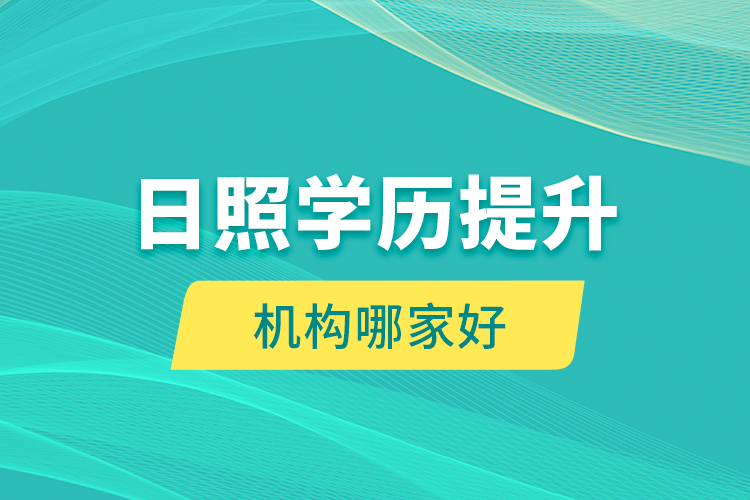 日照学历提升

机构哪家好